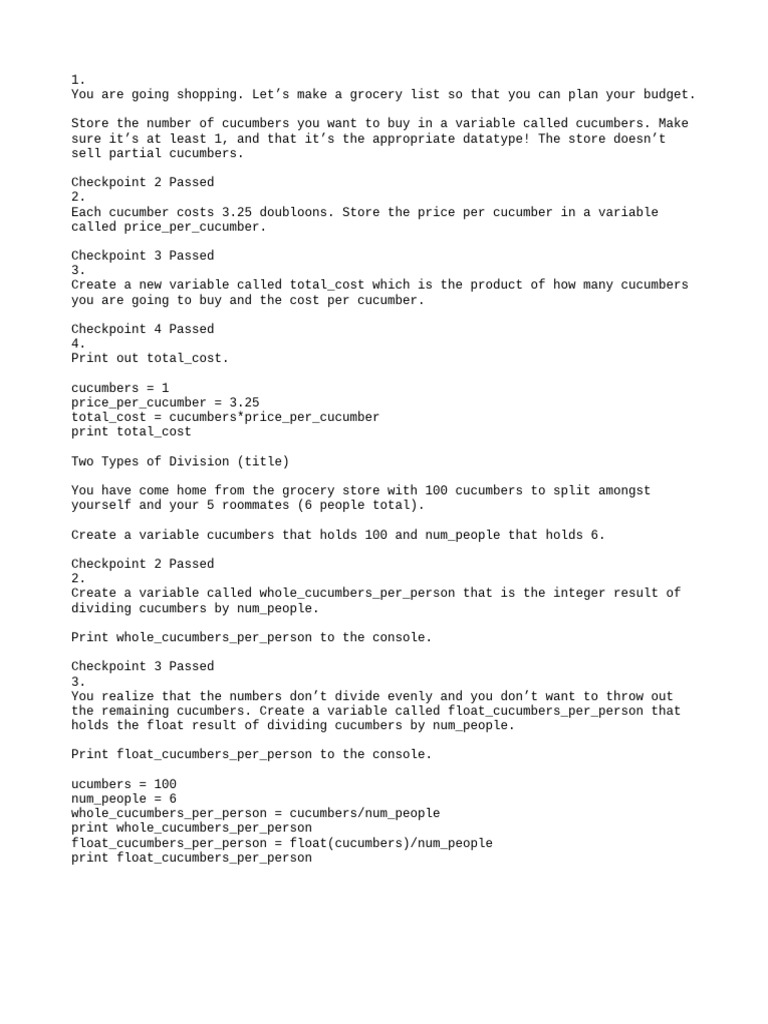 1.
You are going shopping. Let's make a grocery list so that you can plan your budget.

Store the number of cucumbers you want to buy in a variable called cucumbers. Make sure it's at least 1, and that it's the appropriate datatype! The store doesn't sell partial cucumbers.

Checkpoint 2 Passed
2.
Each cucumber costs 3.25 doubloons. Store the price per cucumber in a variable called price_per_cucumber.

Checkpoint 3 Passed
3.
Create a new variable called total_cost which is the product of how many cucumbers you are going to buy and the cost per cucumber.

Checkpoint 4 Passed
4.
Print out total_cost.

cucumbers = 1
price_per_cucumber = 3.25
total_cost = cucumbers*price_per_cucumber
print total_cost

Two Types of Division (title)

You have come home from the grocery store with 100 cucumbers to split amongst yourself and your 5 roommates (6 people total).

Create a variable cucumbers that holds 100 and num_people that holds 6.

Checkpoint 2 Passed
2.
Create a variable called whole_cucumbers_per_person that is the integer result of dividing cucumbers by num_people.

Print whole_cucumbers_per_person to the console.

Checkpoint 3 Passed
3.
You realize that the numbers don't divide evenly and you don't want to throw out the remaining cucumbers. Create a variable called float_cucumbers_per_person that holds the float result of dividing cucumbers by num_people.

Print float_cucumbers_per_person to the console.

ucumbers = 100
num_people = 6
whole_cucumbers_per_person = cucumbers/num_people
print whole_cucumbers_per_person
float_cucumbers_per_person = float(cucumbers)/num_people
print float_cucumbers_per_person